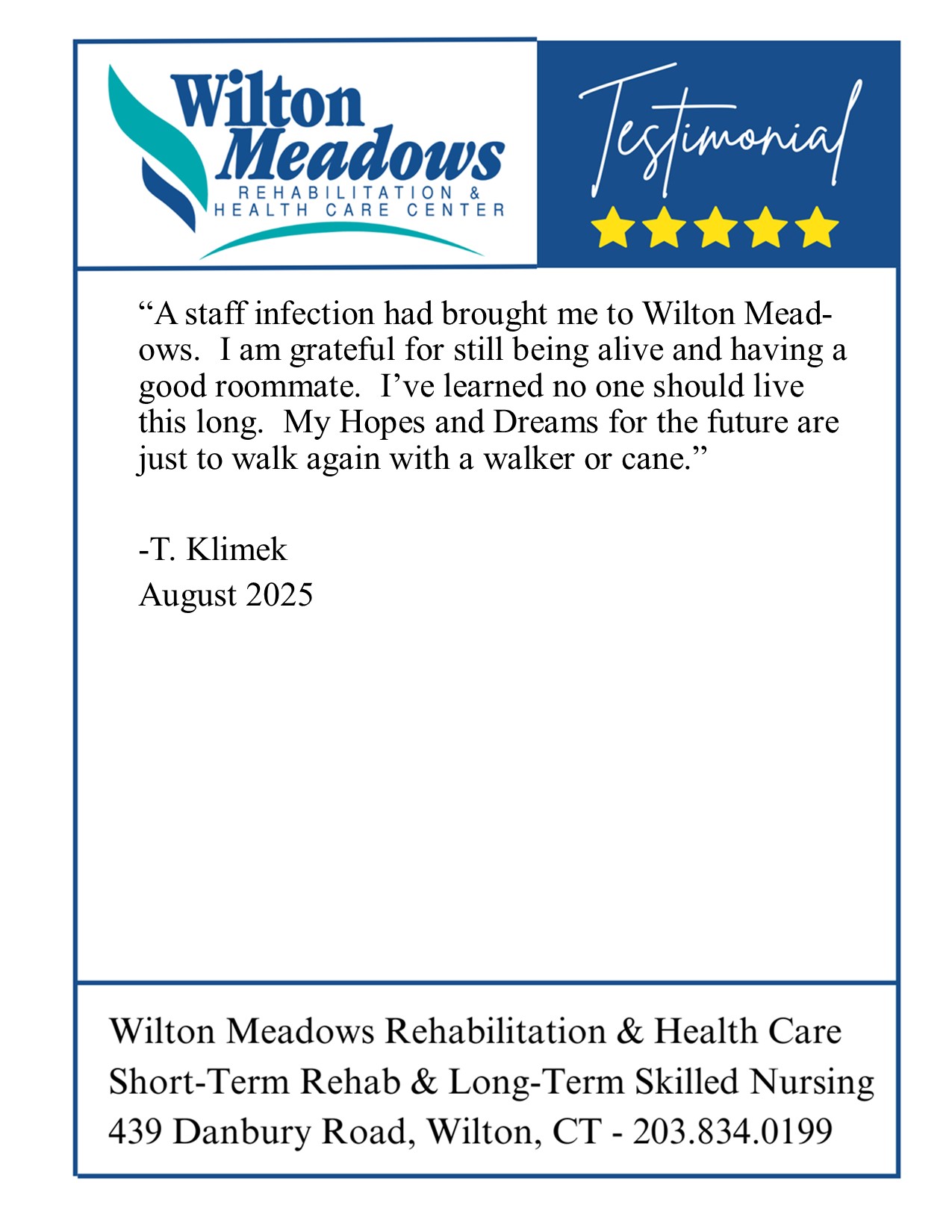 Wilton Meadows
REHABILITATION & HEALTH CARE CENTER

Testimonial

“A staff infection had brought me to Wilton Meadows. I am grateful for still being alive and having a good roommate. I’ve learned no one should live this long. My Hopes and Dreams for the future are just to walk again with a walker or cane.”

-T. Klimek
August 2025

Wilton Meadows Rehabilitation & Health Care
Short-Term Rehab & Long-Term Skilled Nursing
439 Danbury Road, Wilton, CT - 203.834.0199